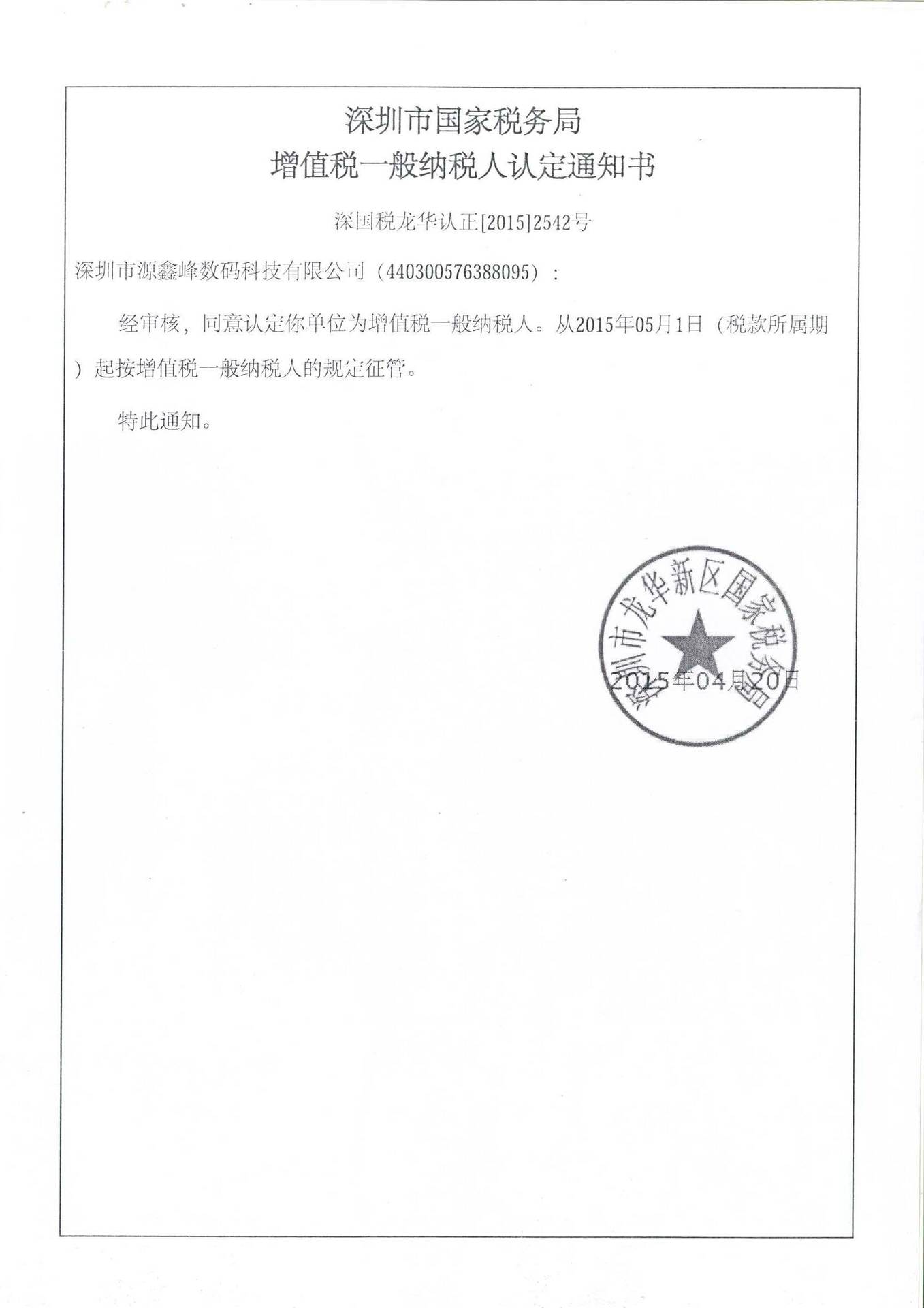 深圳市国家税务局
增值税一般纳税人认定通知书

深国税龙华认正[2015]2542号

深圳市源鑫峰数码科技有限公司（440300576388095）：

经审核，同意认定你单位为增值税一般纳税人。从2015年05月1日（税款所属期）起按增值税一般纳税人的规定征管。

特此通知。

深圳市龙华新区国家税务局

2015年04月20日